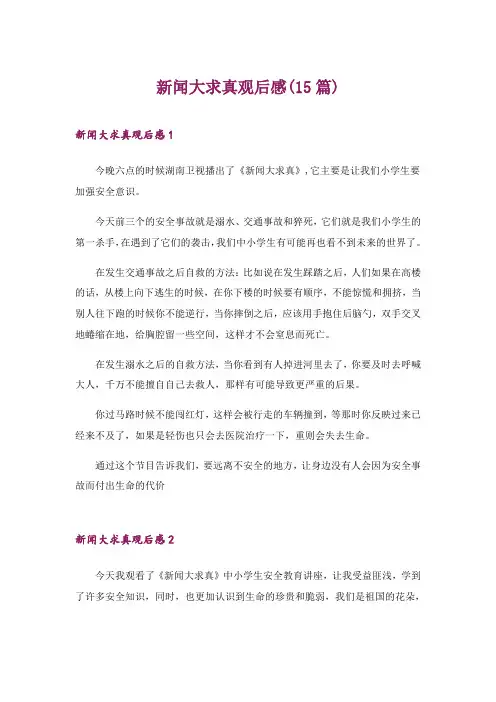 新闻大求真观后感(15篇)

新闻大求真观后感1

今晚六点的时候湖南卫视播出了《新闻大求真》，它主要是让我们小学生要加强安全意识。

今天前三个的安全事故就是溺水、交通事故和猝死，它们就是我们小学生的第一杀手，在遇到了它们的袭击，我们中小学生有可能再也看不到未来的世界了。

在发生交通事故之后自救的方法：比如说在发生踩踏之后，人们如果在高楼的话，从楼上向下逃生的时候，在你下楼的时候要有顺序，不能惊慌和拥挤，当别人往下跑的时候你不能逆行，当你摔倒之后，应该用手抱住后脑勺，双手交叉地蜷缩在地，给胸腔留一些空间，这样才不会窒息而死亡。

在发生溺水之后的自救方法，当你看到有人掉进河里去了，你要及时去呼喊大人，千万不能擅自自己去救人，那样有可能导致更严重的后果。

你过马路时候不能闯红灯，这样会被行走的车辆撞到，等那时你反映过来已经来不及了，如果是轻伤也只会去医院治疗一下，重则会失去生命。

通过这个节目告诉我们，要远离不安全的地方，让身边没有人会因为安全事故而付出生命的代价

新闻大求真观后感2

今天我观看了《新闻大求真》中小学生安全教育讲座，让我受益匪浅，学到了许多安全知识，同时，也更加认识到生命的珍贵和脆弱，我们是祖国的花朵，